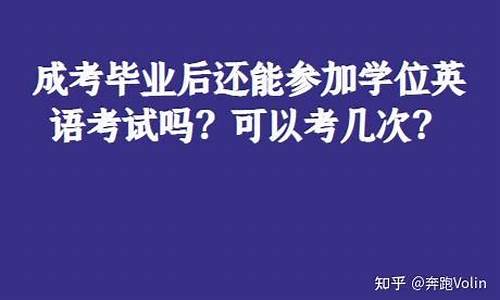 成考毕业后还能参加学位英语考试吗？可以考几次？

知乎 @奔跑Volin